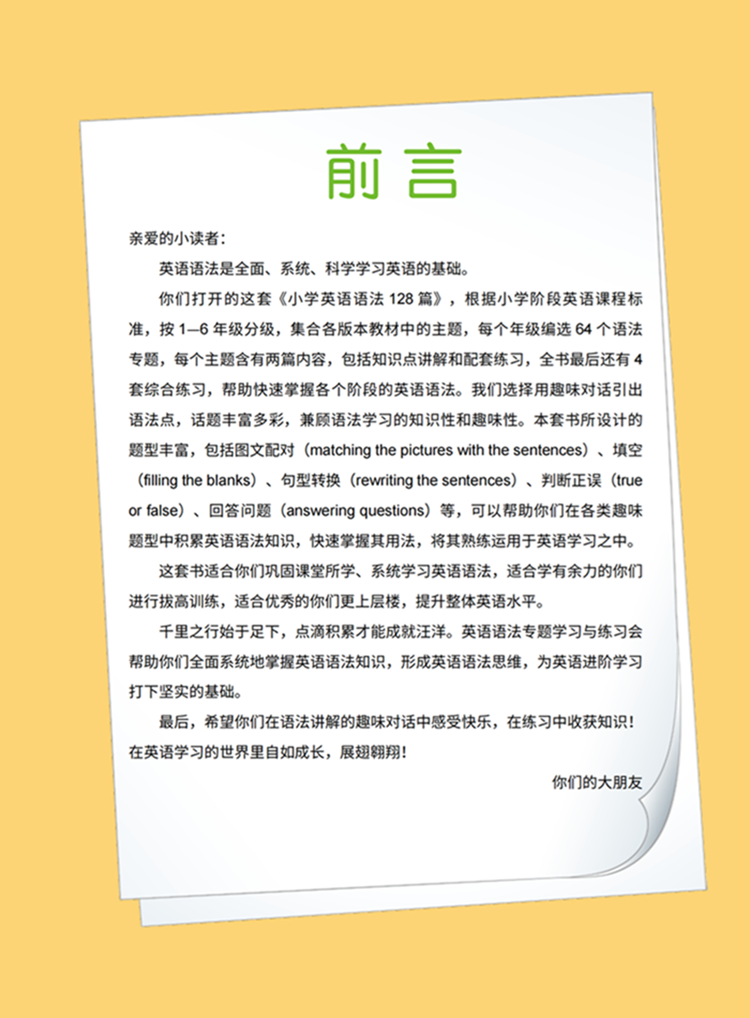 前言

亲爱的小读者：

英语语法是全面、系统、科学学习英语的基础。

你们打开的这套《小学英语语法 128 篇》，根据小学阶段英语课程标准，按 1—6 年级分级，集合各版本教材中的主题，每个年级编选 64 个语法专题，每个主题含有两篇内容，包括知识点讲解和配套练习，全书最后还有 4 套综合练习，帮助快速掌握各个阶段的英语语法。我们选择用趣味对话引出语法点，话题丰富多彩，兼顾语法学习的知识性和趣味性。本套书所设计的题型丰富，包括图文配对（matching the pictures with the sentences）、填空（filling the blanks）、句型转换（rewriting the sentences）、判断正误（true or false）、回答问题（answering questions）等，可以帮助你们在各类趣味题型中积累英语语法知识，快速掌握其用法，将其熟练运用于英语学习之中。

这套书适合你们巩固课堂所学、系统学习英语语法，适合学有余力的你们进行拔高训练，适合优秀的你们更上层楼，提升整体英语水平。

千里之行始于足下，点滴积累才能成就汪洋。英语语法专题学习与练习会帮助你们全面系统地掌握英语语法知识，形成英语语法思维，为英语进阶学习打下坚实的基础。

最后，希望你们在语法讲解的趣味对话中感受快乐，在练习中收获知识！在英语学习的世界里自如成长，展翅翱翔！

你们的大朋友